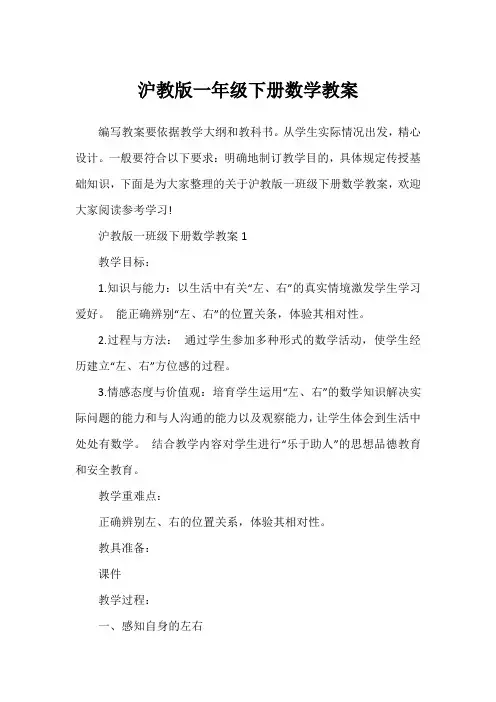 沪教版一年级下册数学教案

编写教案要依据教学大纲和教科书。从学生实际情况出发，精心设计。一般要符合以下要求：明确地制订教学目的，具体规定传授基础知识，下面是为大家整理的关于沪教版一班级下册数学教案，欢迎大家阅读参考学习!

沪教版一班级下册数学教案 1

教学目标：

1.知识与能力：以生活中有关“左、右”的真实情境激发学生学习爱好。 能正确辨别“左、右”的位置关条，体验其相对性。

2.过程与方法： 通过学生参加多种形式的数学活动，使学生经历建立“左、右”方位感的过程。

3.情感态度与价值观：培育学生运用“左、右”的数学知识解决实际问题的能力和与人沟通的能力以及观察能力，让学生体会到生活中处处有数学。 结合教学内容对学生进行“乐于助人”的思想品德教育和安全教育。

教学重难点：

正确辨别左、右的位置关系，体验其相对性。

教具准备：

课件

教学过程：

一、感知自身的左右